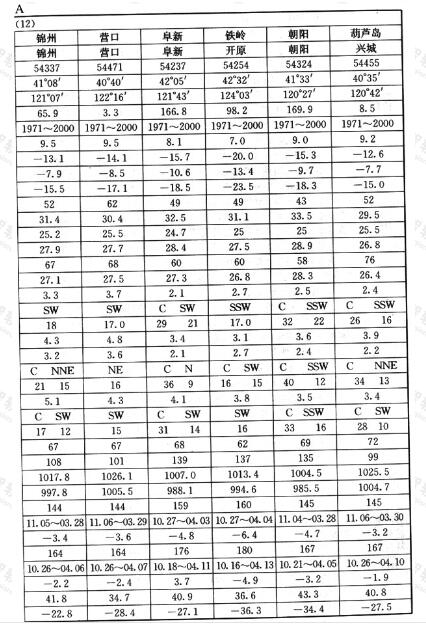 A

(12)

| 锦州 | 营口 | 阜新 | 铁岭 | 朝阳 | 葫芦岛 |
|---|---|---|---|---|---|
| 锦州 | 营口 | 阜新 | 开原 | 朝阳 | 兴城 |
| 54337 | 54471 | 54237 | 54254 | 54324 | 54455 |
| 41°08′ | 40°40′ | 42°05′ | 42°32′ | 41°33′ | 40°35′ |
| 121°07′ | 122°16′ | 121°43′ | 124°03′ | 120°27′ | 120°42′ |
| 65.9 | 3.3 | 166.8 | 98.2 | 169.9 | 8.5 |
| 1971~2000 | 1971~2000 | 1971~2000 | 1971~2000 | 1971~2000 | 1971~2000 |
| 9.5 | 9.5 | 8.1 | 7.0 | 9.0 | 9.2 |
| −13.1 | −14.1 | −15.7 | −20.0 | −15.3 | −12.6 |
| −7.9 | −8.5 | −10.6 | −13.4 | −9.7 | −7.7 |
| −15.5 | −17.1 | −18.5 | −23.5 | −18.3 | −15.0 |
| 52 | 62 | 49 | 49 | 43 | 52 |
| 31.4 | 30.4 | 32.5 | 31.1 | 33.5 | 29.5 |
| 25.2 | 25.5 | 24.7 | 25 | 25 | 25.5 |
| 27.9 | 27.7 | 28.4 | 27.5 | 28.9 | 26.8 |
| 67 | 68 | 60 | 60 | 58 | 76 |
| 27.1 | 27.5 | 27.3 | 26.8 | 28.3 | 26.4 |
| 3.3 | 3.7 | 2.1 | 2.7 | 2.5 | 2.4 |
| SW | SW | C SW | SSW | C SSW | C SSW |
| 18 | 17.0 | 29 21 | 17.0 | 32 22 | 26 16 |
| 4.3 | 4.8 | 3.4 | 3.1 | 3.6 | 3.9 |
| 3.2 | 3.6 | 2.1 | 2.7 | 2.4 | 2.2 |
| C NNE | NE | C N | C SW | C SSW | C NNE |
| 21 15 | 16 | 36 9 | 16 15 | 40 12 | 34 13 |
| 5.1 | 4.3 | 4.1 | 3.8 | 3.5 | 3.4 |
| C SW | SW | C SW | SW | C SSW | C SW |
| 17 12 | 15 | 31 14 | 16 | 33 16 | 28 10 |
| 67 | 67 | 68 | 62 | 69 | 72 |
| 108 | 101 | 139 | 137 | 135 | 99 |
| 1017.8 | 1026.1 | 1007.0 | 1013.4 | 1004.5 | 1025.5 |
| 997.8 | 1005.5 | 988.1 | 994.6 | 985.5 | 1004.7 |
| 144 | 144 | 159 | 160 | 145 | 145 |
| 11.05~03.28 | 11.06~03.29 | 10.27~04.03 | 10.27~04.04 | 11.04~03.28 | 11.06~03.30 |
| −3.4 | −3.6 | −4.8 | −6.4 | −4.7 | −3.2 |
| 164 | 164 | 176 | 180 | 167 | 167 |
| 10.26~04.06 | 10.26~04.07 | 10.18~04.11 | 10.16~04.13 | 10.21~04.05 | 10.26~04.10 |
| −2.2 | −2.4 | 3.7 | −4.9 | −3.2 | −1.9 |
| 41.8 | 34.7 | 40.9 | 36.6 | 43.3 | 40.8 |
| −22.8 | −28.4 | −27.1 | −36.3 | −34.4 | −27.5 |